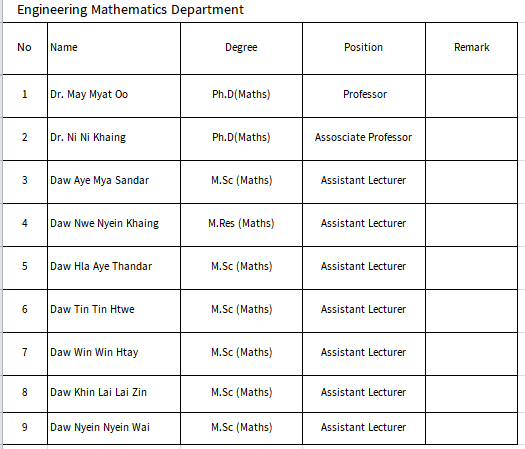 Engineering Mathematics Department

| No | Name | Degree | Position | Remark |
|---|---|---|---|---|
| 1 | Dr. May Myat Oo | Ph.D(Maths) | Professor | |
| 2 | Dr. Ni Ni Khaing | Ph.D(Maths) | Assosciate Professor | |
| 3 | Daw Aye Mya Sandar | M.Sc (Maths) | Assistant Lecturer | |
| 4 | Daw Nwe Nyein Khaing | M.Res (Maths) | Assistant Lecturer | |
| 5 | Daw Hla Aye Thandar | M.Sc (Maths) | Assistant Lecturer | |
| 6 | Daw Tin Tin Htwe | M.Sc (Maths) | Assistant Lecturer | |
| 7 | Daw Win Win Htay | M.Sc (Maths) | Assistant Lecturer | |
| 8 | Daw Khin Lai Lai Zin | M.Sc (Maths) | Assistant Lecturer | |
| 9 | Daw Nyein Nyein Wai | M.Sc (Maths) | Assistant Lecturer | |